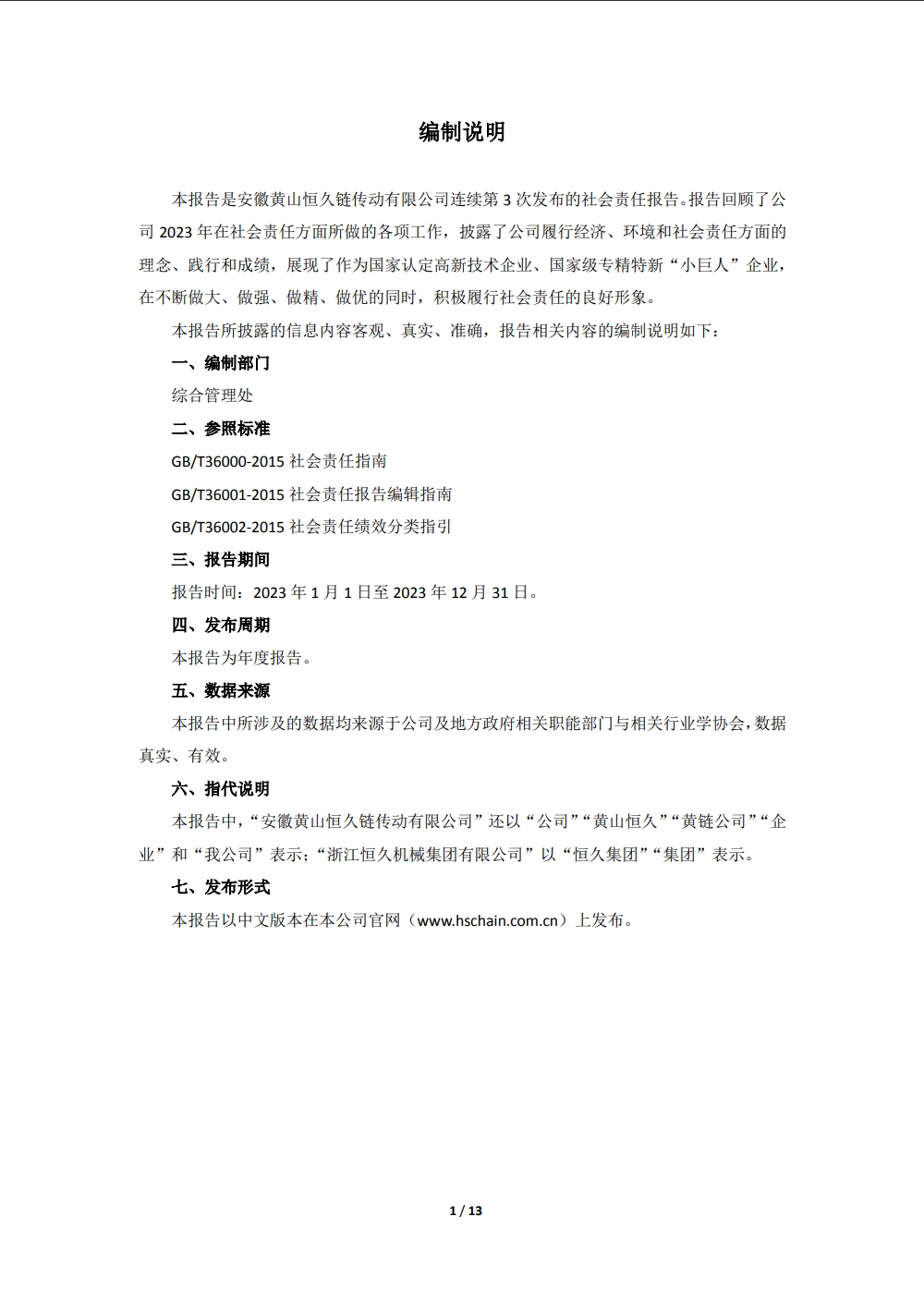 编制说明

本报告是安徽黄山恒久链传动有限公司连续第 3 次发布的社会责任报告。报告回顾了公司 2023 年在社会责任方面所做的各项工作，披露了公司履行经济、环境和社会责任方面的理念、践行和成绩，展现了作为国家认定高新技术企业、国家级专精特新“小巨人”企业，在不断做大、做强、做精、做优的同时，积极履行社会责任的良好形象。

本报告所披露的信息内容客观、真实、准确，报告相关内容的编制说明如下：

一、编制部门

综合管理处

二、参照标准

GB/T36000-2015 社会责任指南

GB/T36001-2015 社会责任报告编辑指南

GB/T36002-2015 社会责任绩效分类指引

三、报告期间

报告时间：2023 年 1 月 1 日至 2023 年 12 月 31 日。

四、发布周期

本报告为年度报告。

五、数据来源

本报告中所涉及的数据均来源于公司及地方政府相关职能部门与相关行业学协会，数据真实、有效。

六、指代说明

本报告中，“安徽黄山恒久链传动有限公司”还以“公司”“黄山恒久”“黄链公司”“企业”和“我公司”表示；“浙江恒久机械集团有限公司”以“恒久集团”“集团”表示。

七、发布形式

本报告以中文版本在本公司官网（www.hschain.com.cn）上发布。

1 / 13